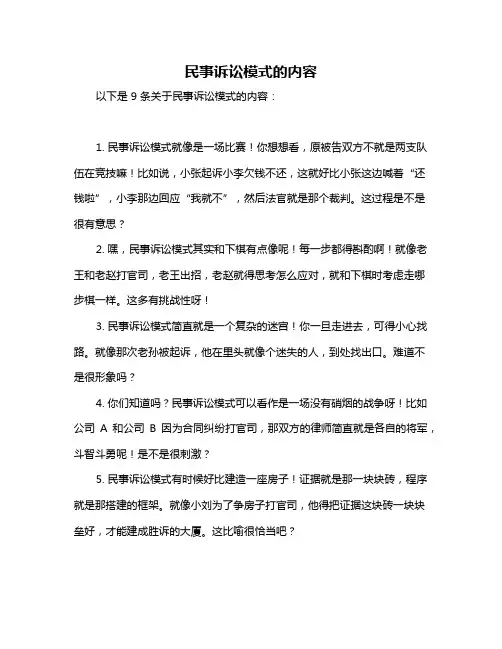 民事诉讼模式的内容

以下是 9 条关于民事诉讼模式的内容：

1. 民事诉讼模式就像是一场比赛！你想想看，原被告双方不就是两支队伍在竞技嘛！比如说，小张起诉小李欠钱不还，这就好比小张这边喊着“还钱啦”，小李那边回应“我就不”，然后法官就是那个裁判。这过程是不是很有意思？

2. 嘿，民事诉讼模式其实和下棋有点像呢！每一步都得斟酌啊！就像老王和老赵打官司，老王出招，老赵就得思考怎么应对，就和下棋时考虑走哪步棋一样。这多有挑战性呀！

3. 民事诉讼模式简直就是一个复杂的迷宫！你一旦走进去，可得小心找路。就像那次老孙被起诉，他在里头就像个迷失的人，到处找出口。难道不是很形象吗？

4. 你们知道吗？民事诉讼模式可以看作是一场没有硝烟的战争呀！比如公司 A 和公司 B 因为合同纠纷打官司，那双方的律师简直就是各自的将军，斗智斗勇呢！是不是很刺激？

5. 民事诉讼模式有时候好比建造一座房子！证据就是那一块块砖，程序就是那搭建的框架。就像小刘为了争房子打官司，他得把证据这块砖一块块垒好，才能建成胜诉的大厦。这比喻很恰当吧？